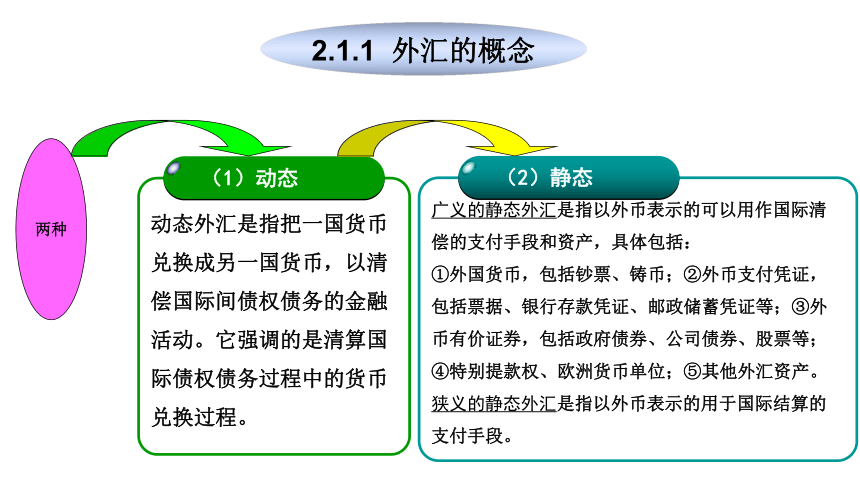 2.1.1 外汇的概念

两种

（1）动态

动态外汇是指把一国货币兑换成另一国货币，以清偿国际间债权债务的金融活动。它强调的是清算国际债权债务过程中的货币兑换过程。

（2）静态

广义的静态外汇是指以外币表示的可以用作国际清偿的支付手段和资产，具体包括：
①外国货币，包括钞票、铸币；②外币支付凭证，包括票据、银行存款凭证、邮政储蓄凭证等；③外币有价证券，包括政府债券、公司债券、股票等；④特别提款权、欧洲货币单位；⑤其他外汇资产。
狭义的静态外汇是指以外币表示的用于国际结算的支付手段。